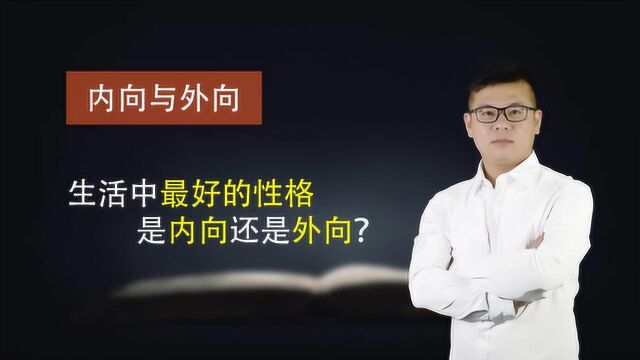 内向与外向

生活中最好的性格
是内向还是外向？